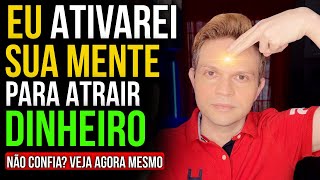 EU ATIVAREI SUA MENTE PARA ATRAIR DINHEIRO

NÃO CONFIA? VEJA AGORA MESMO